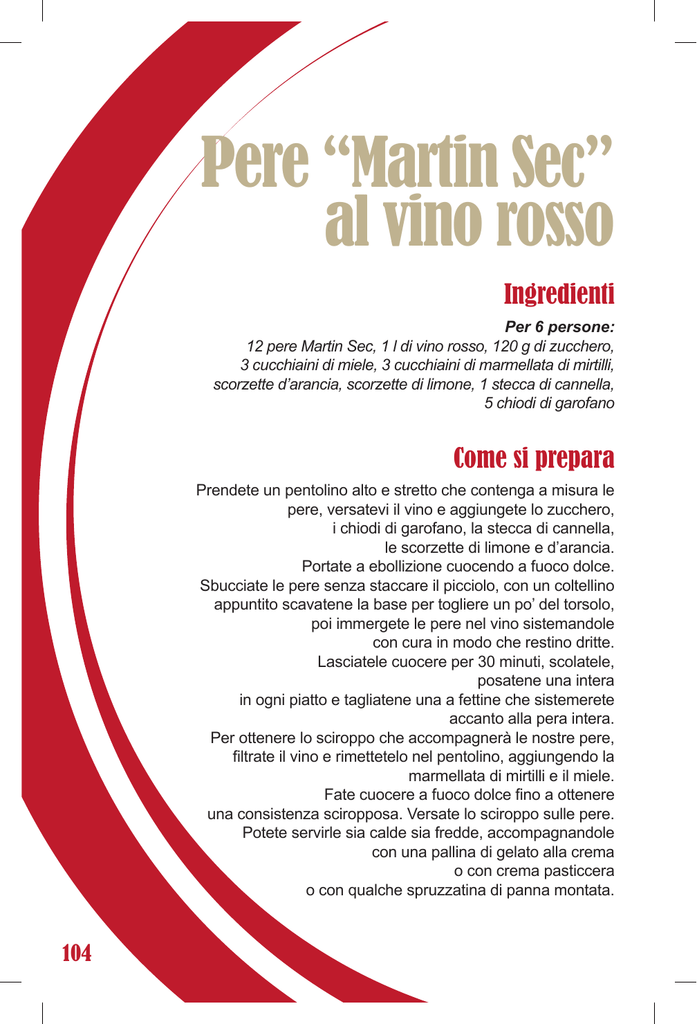 Pere “Martin Sec” al vino rosso

Ingredienti

Per 6 persone:
12 pere Martin Sec, 1 l di vino rosso, 120 g di zucchero, 3 cucchiaini di miele, 3 cucchiaini di marmellata di mirtilli, scorzette d’arancia, scorzette di limone, 1 stecca di cannella, 5 chiodi di garofano

Come si prepara

Prendete un pentolino alto e stretto che contenga a misura le pere, versatevi il vino e aggiungete lo zucchero, i chiodi di garofano, la stecca di cannella, le scorzette di limone e d’arancia.
Portate a ebollizione cuocendo a fuoco dolce.
Sbucciate le pere senza staccare il picciolo, con un coltellino appuntito scavatene la base per togliere un po’ del torsolo, poi immergete le pere nel vino sistemandole con cura in modo che restino dritte.
Lasciatele cuocere per 30 minuti, scolatele, posatene una intera in ogni piatto e tagliatene una a fettine che sistemerete accanto alla pera intera.
Per ottenere lo sciroppo che accompagnerà le nostre pere, filtrate il vino e rimettetelo nel pentolino, aggiungendo la marmellata di mirtilli e il miele.
Fate cuocere a fuoco dolce fino a ottenere una consistenza sciropposa. Versate lo sciroppo sulle pere.
Potete servirle sia calde sia fredde, accompagnandole con una pallina di gelato alla crema o con crema pasticcera o con qualche spruzzatina di panna montata.

104